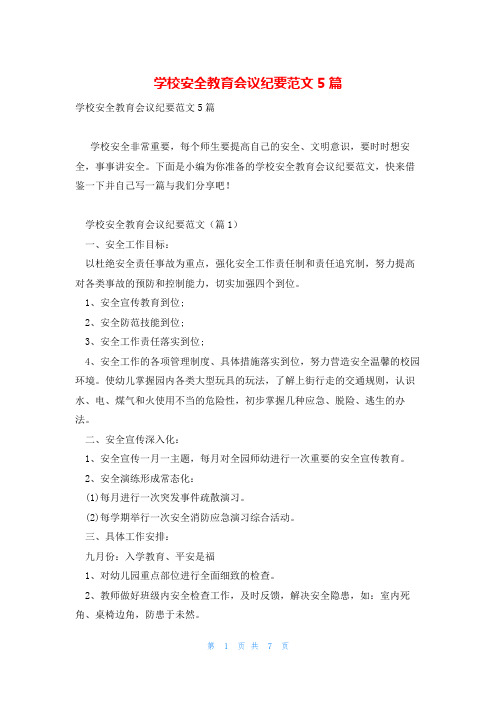 学校安全教育会议纪要范文 5 篇

学校安全教育会议纪要范文 5 篇

学校安全非常重要，每个师生要提高自己的安全、文明意识，要时时想安全，事事讲安全。下面是小编为你准备的学校安全教育会议纪要范文，快来借鉴一下并自己写一篇与我们分享吧！

学校安全教育会议纪要范文（篇 1）

一、安全工作目标：

以杜绝安全责任事故为重点，强化安全工作责任制和责任追究制，努力提高对各类事故的预防和控制能力，切实加强四个到位。

1、安全宣传教育到位；

2、安全防范技能到位；

3、安全工作责任落实到位；

4、安全工作的各项管理制度、具体措施落实到位，努力营造安全温馨的校园环境。使幼儿掌握园内各类大型玩具的玩法，了解上街行走的交通规则，认识水、电、煤气和火使用不当的危险性，初步掌握几种应急、脱险、逃生的办法。

二、安全宣传深入化：

1、安全宣传一月一主题，每月对全园师幼进行一次重要的安全宣传教育。

2、安全演练形成常态化：

(1)每月进行一次突发事件疏散演习。

(2)每学期举行一次安全消防应急演习综合活动。

三、具体工作安排：

九月份：入学教育、平安是福

1、对幼儿园重点部位进行全面细致的检查。

2、教师做好班级内安全检查工作，及时反馈，解决安全隐患，如：室内死角、桌椅边角，防患于未然。

第 1 页 共 7 页